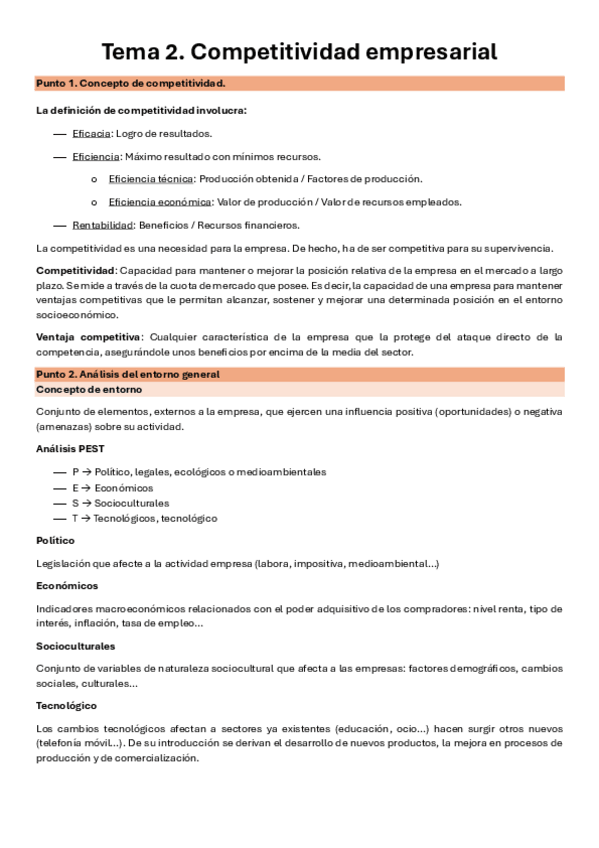 Tema 2. Competitividad empresarial

Punto 1. Concepto de competitividad.

La definición de competitividad involucra:

— Eficacia: Logro de resultados.

— Eficiencia: Máximo resultado con mínimos recursos.

o Eficiencia técnica: Producción obtenida / Factores de producción.

o Eficiencia económica: Valor de producción / Valor de recursos empleados.

— Rentabilidad: Beneficios / Recursos financieros.

La competitividad es una necesidad para la empresa. De hecho, ha de ser competitiva para su supervivencia.

Competitividad: Capacidad para mantener o mejorar la posición relativa de la empresa en el mercado a largo plazo. Se mide a través de la cuota de mercado que posee. Es decir, la capacidad de una empresa para mantener ventajas competitivas que le permitan alcanzar, sostener y mejorar una determinada posición en el entorno socioeconómico.

Ventaja competitiva: Cualquier característica de la empresa que la protege del ataque directo de la competencia, asegurándole unos beneficios por encima de la media del sector.

Punto 2. Análisis del entorno general

Concepto de entorno

Conjunto de elementos, externos a la empresa, que ejercen una influencia positiva (oportunidades) o negativa (amenazas) sobre su actividad.

Análisis PEST

— P → Político, legales, ecológicos o medioambientales
— E → Económicos
— S → Socioculturales
— T → Tecnológicos, tecnológico

Político

Legislación que afecte a la actividad empresa (labora, impositiva, medioambiental...)

Económicos

Indicadores macroeconómicos relacionados con el poder adquisitivo de los compradores: nivel renta, tipo de interés, inflación, tasa de empleo...

Socioculturales

Conjunto de variables de naturaleza sociocultural que afecta a las empresas: factores demográficos, cambios sociales, culturales...

Tecnológico

Los cambios tecnológicos afectan a sectores ya existentes (educación, ocio...) hacen surgir otros nuevos (telefonía móvil...). De su introducción se derivan el desarrollo de nuevos productos, la mejora en procesos de producción y de comercialización.